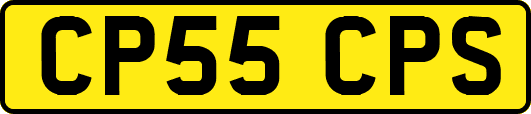 CP55 CPS